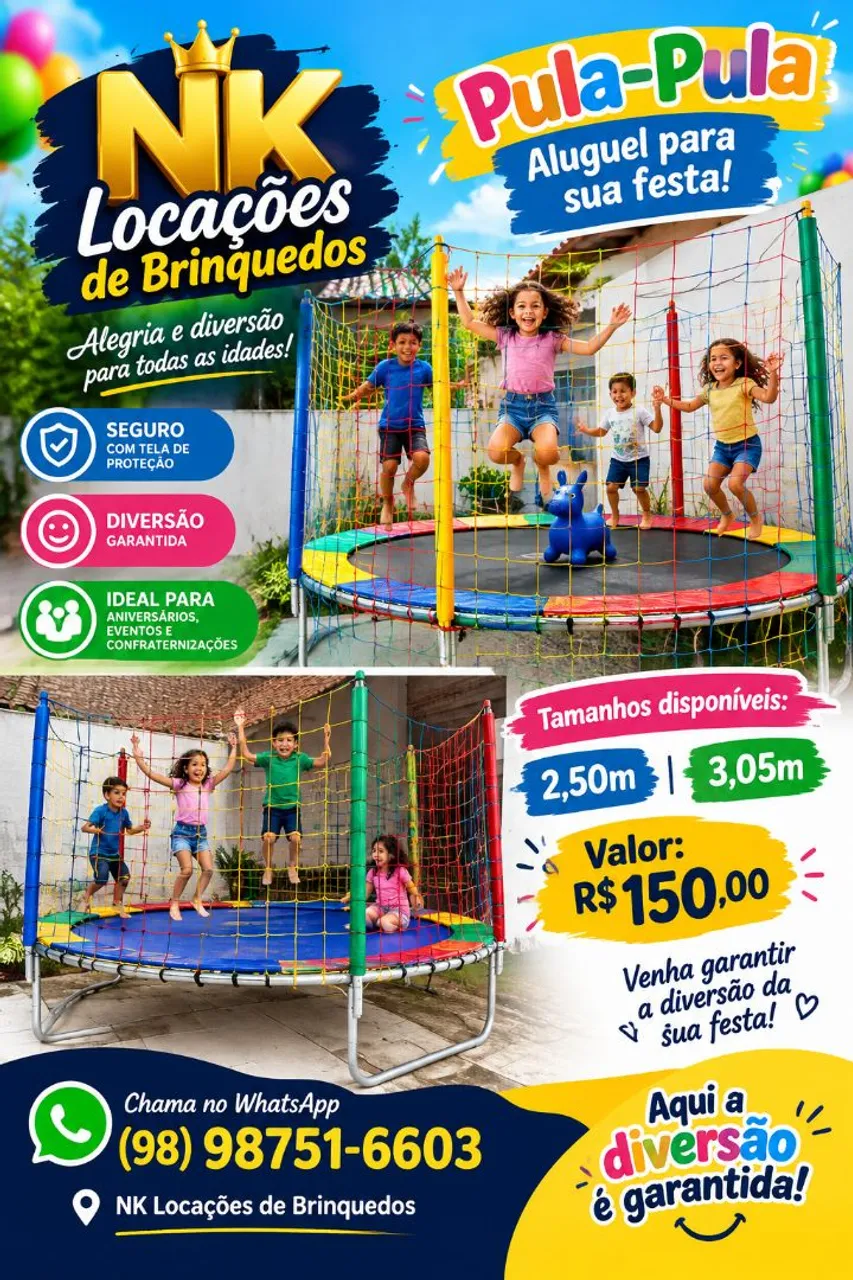 NK
Locações
de Brinquedos

Alegria e diversão
para todas as idades!

SEGURO
COM TELA DE PROTEÇÃO

DIVERSÃO
GARANTIDA

IDEAL PARA
ANIVERSÁRIOS, EVENTOS E CONFRATERNIZAÇÕES

Pula-Pula

Aluguel para
sua festa!

Tamanhos disponíveis:

2,50m | 3,05m

Valor:
R$ 150,00

Venha garantir
a diversão da
sua festa!

Chama no WhatsApp
(98) 98751-6603

NK Locações de Brinquedos

Aqui a
diversão
é garantida!